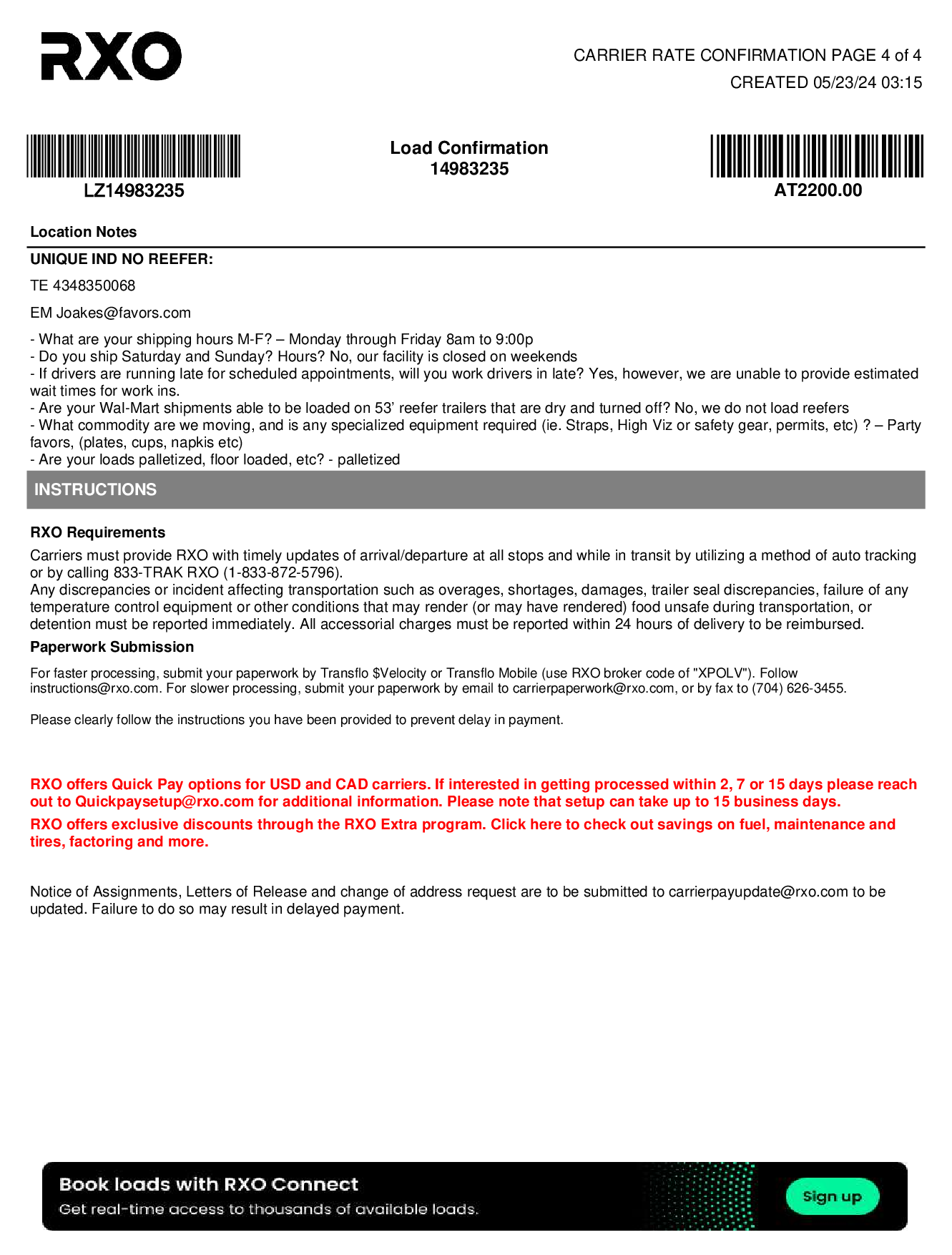 RXO

CARRIER RATE CONFIRMATION PAGE 4 of 4
CREATED 05/23/24 03:15

LZ14983235

Load Confirmation
14983235

AT2200.00

Location Notes

UNIQUE IND NO REEFER:

TE 4348350068

EM Joakes@favors.com

- What are your shipping hours M-F? – Monday through Friday 8am to 9:00p
- Do you ship Saturday and Sunday? Hours? No, our facility is closed on weekends
- If drivers are running late for scheduled appointments, will you work drivers in late? Yes, however, we are unable to provide estimated wait times for work ins.
- Are your Wal-Mart shipments able to be loaded on 53' reefer trailers that are dry and turned off? No, we do not load reefers
- What commodity are we moving, and is any specialized equipment required (ie. Straps, High Viz or safety gear, permits, etc) ? – Party favors, (plates, cups, napkis etc)
- Are your loads palletized, floor loaded, etc? - palletized

INSTRUCTIONS

RXO Requirements

Carriers must provide RXO with timely updates of arrival/departure at all stops and while in transit by utilizing a method of auto tracking or by calling 833-TRAK RXO (1-833-872-5796).
Any discrepancies or incident affecting transportation such as overages, shortages, damages, trailer seal discrepancies, failure of any temperature control equipment or other conditions that may render (or may have rendered) food unsafe during transportation, or detention must be reported immediately. All accessorial charges must be reported within 24 hours of delivery to be reimbursed.

Paperwork Submission

For faster processing, submit your paperwork by Transflo $Velocity or Transflo Mobile (use RXO broker code of "XPOLV"). Follow instructions@rxo.com. For slower processing, submit your paperwork by email to carrierpaperwork@rxo.com, or by fax to (704) 626-3455.

Please clearly follow the instructions you have been provided to prevent delay in payment.

RXO offers Quick Pay options for USD and CAD carriers. If interested in getting processed within 2, 7 or 15 days please reach out to Quickpaysetup@rxo.com for additional information. Please note that setup can take up to 15 business days.

RXO offers exclusive discounts through the RXO Extra program. Click here to check out savings on fuel, maintenance and tires, factoring and more.

Notice of Assignments, Letters of Release and change of address request are to be submitted to carrierpayupdate@rxo.com to be updated. Failure to do so may result in delayed payment.

Book loads with RXO Connect
Get real-time access to thousands of available loads.

Sign up